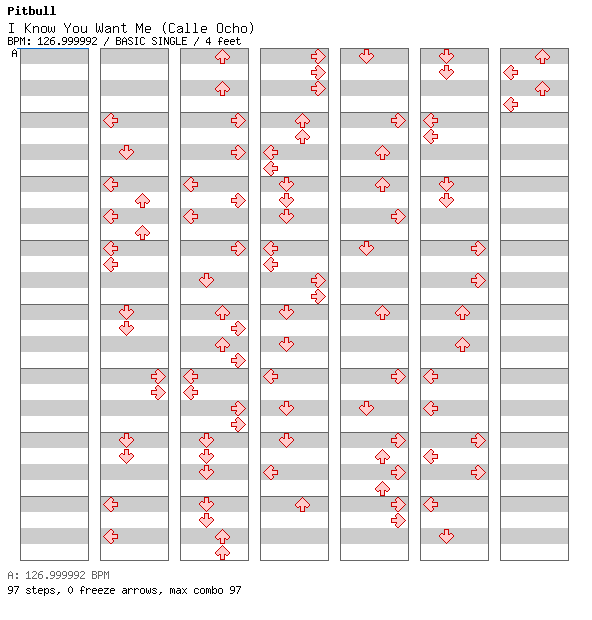 Pitbull
I Know You Want Me (Calle Ocho)
BPM: 126.999992 / BASIC SINGLE / 4 feet

A

A: 126.999992 BPM
97 steps, 0 freeze arrows, max combo 97